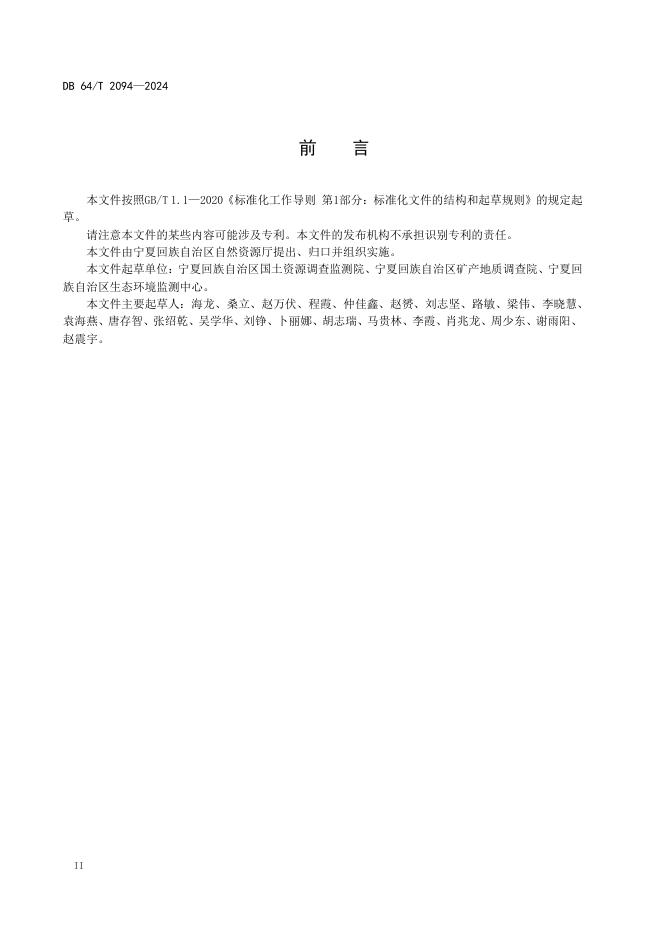 DB 64/T 2094—2024

前　言

本文件按照GB/T 1.1—2020《标准化工作导则 第1部分：标准化文件的结构和起草规则》的规定起草。

请注意本文件的某些内容可能涉及专利。本文件的发布机构不承担识别专利的责任。

本文件由宁夏回族自治区自然资源厅提出、归口并组织实施。

本文件起草单位：宁夏回族自治区国土资源调查监测院、宁夏回族自治区矿产地质调查院、宁夏回族自治区生态环境监测中心。

本文件主要起草人：海龙、桑立、赵万伏、程霞、仲佳鑫、赵赟、刘志坚、路敏、梁伟、李晓慧、袁海燕、唐存智、张绍乾、吴学华、刘铮、卜丽娜、胡志瑞、马贵林、李霞、肖兆龙、周少东、谢雨阳、赵震宇。

II